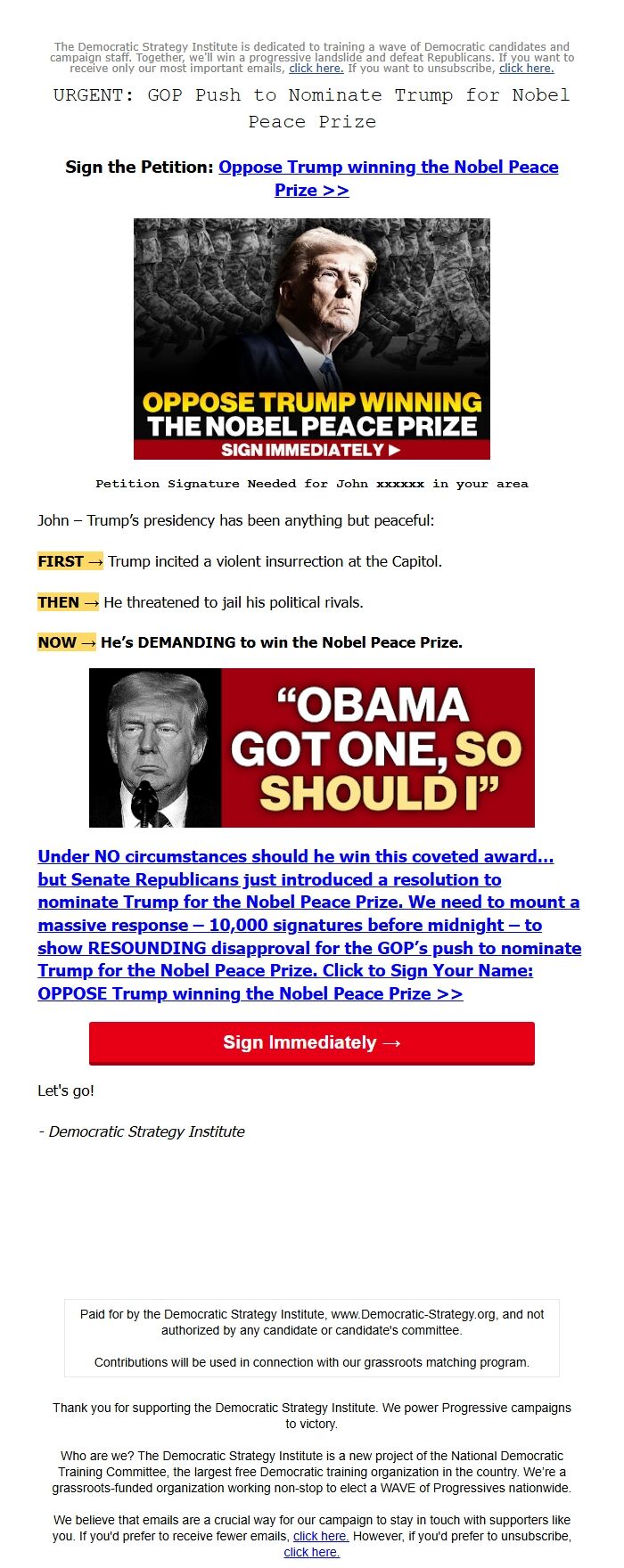 The Democratic Strategy Institute is dedicated to training a wave of Democratic candidates and campaign staff. Together, we'll win a progressive landslide and defeat Republicans. If you want to receive only our most important emails, click here. If you want to unsubscribe, click here.

URGENT: GOP Push to Nominate Trump for Nobel Peace Prize

Sign the Petition: Oppose Trump winning the Nobel Peace Prize >>

OPPOSE TRUMP WINNING THE NOBEL PEACE PRIZE
SIGN IMMEDIATELY ▶

Petition Signature Needed for John xxxxxx in your area

John – Trump's presidency has been anything but peaceful:

FIRST → Trump incited a violent insurrection at the Capitol.

THEN → He threatened to jail his political rivals.

NOW → He's DEMANDING to win the Nobel Peace Prize.

"OBAMA GOT ONE, SO SHOULD I"

Under NO circumstances should he win this coveted award... but Senate Republicans just introduced a resolution to nominate Trump for the Nobel Peace Prize. We need to mount a massive response – 10,000 signatures before midnight – to show RESOUNDING disapproval for the GOP's push to nominate Trump for the Nobel Peace Prize. Click to Sign Your Name: OPPOSE Trump winning the Nobel Peace Prize >>

Sign Immediately →

Let's go!

- Democratic Strategy Institute

Paid for by the Democratic Strategy Institute, www.Democratic-Strategy.org, and not authorized by any candidate or candidate's committee.

Contributions will be used in connection with our grassroots matching program.

Thank you for supporting the Democratic Strategy Institute. We power Progressive campaigns to victory.

Who are we? The Democratic Strategy Institute is a new project of the National Democratic Training Committee, the largest free Democratic training organization in the country. We're a grassroots-funded organization working non-stop to elect a WAVE of Progressives nationwide.

We believe that emails are a crucial way for our campaign to stay in touch with supporters like you. If you'd prefer to receive fewer emails, click here. However, if you'd prefer to unsubscribe, click here.